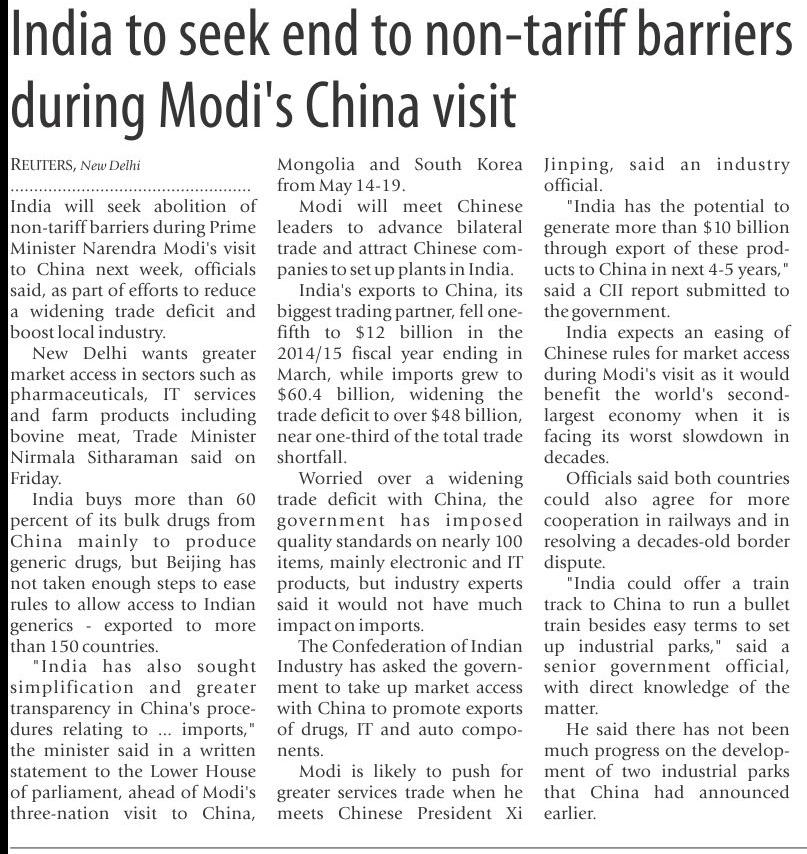 India to seek end to non-tariff barriers during Modi's China visit

REUTERS, New Delhi

India will seek abolition of non-tariff barriers during Prime Minister Narendra Modi's visit to China next week, officials said, as part of efforts to reduce a widening trade deficit and boost local industry.

New Delhi wants greater market access in sectors such as pharmaceuticals, IT services and farm products including bovine meat, Trade Minister Nirmala Sitharaman said on Friday.

India buys more than 60 percent of its bulk drugs from China mainly to produce generic drugs, but Beijing has not taken enough steps to ease rules to allow access to Indian generics - exported to more than 150 countries.

"India has also sought simplification and greater transparency in China's procedures relating to ... imports," the minister said in a written statement to the Lower House of parliament, ahead of Modi's three-nation visit to China, Mongolia and South Korea from May 14-19.

Modi will meet Chinese leaders to advance bilateral trade and attract Chinese companies to set up plants in India.

India's exports to China, its biggest trading partner, fell one-fifth to $12 billion in the 2014/15 fiscal year ending in March, while imports grew to $60.4 billion, widening the trade deficit to over $48 billion, near one-third of the total trade shortfall.

Worried over a widening trade deficit with China, the government has imposed quality standards on nearly 100 items, mainly electronic and IT products, but industry experts said it would not have much impact on imports.

The Confederation of Indian Industry has asked the government to take up market access with China to promote exports of drugs, IT and auto components.

Modi is likely to push for greater services trade when he meets Chinese President Xi Jinping, said an industry official.

"India has the potential to generate more than $10 billion through export of these products to China in next 4-5 years," said a CII report submitted to the government.

India expects an easing of Chinese rules for market access during Modi's visit as it would benefit the world's second-largest economy when it is facing its worst slowdown in decades.

Officials said both countries could also agree for more cooperation in railways and in resolving a decades-old border dispute.

"India could offer a train track to China to run a bullet train besides easy terms to set up industrial parks," said a senior government official, with direct knowledge of the matter.

He said there has not been much progress on the development of two industrial parks that China had announced earlier.